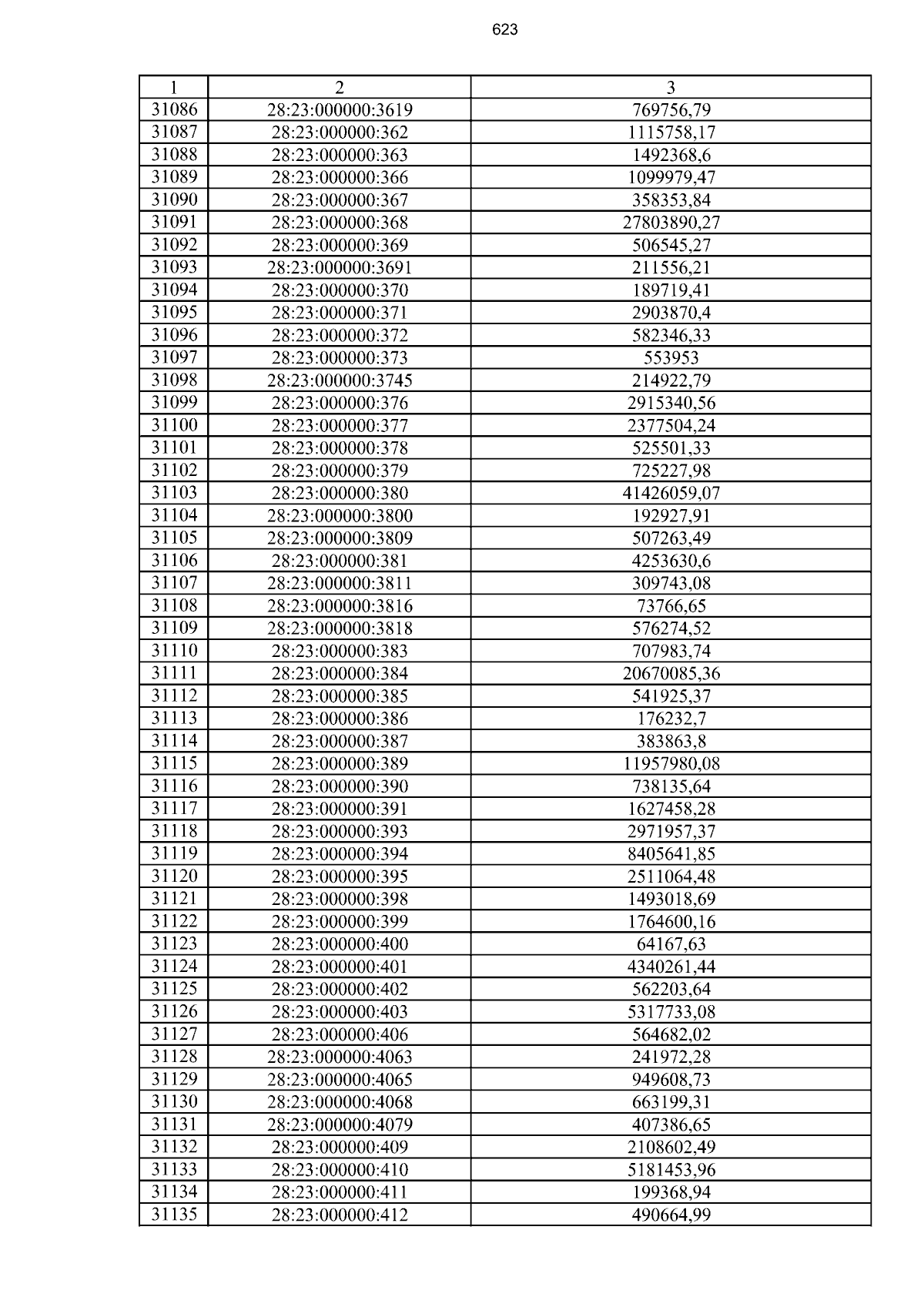 623

| 1 | 2 | 3 |
|---|---|---|
| 31086 | 28:23:000000:3619 | 769756,79 |
| 31087 | 28:23:000000:362 | 1115758,17 |
| 31088 | 28:23:000000:363 | 1492368,6 |
| 31089 | 28:23:000000:366 | 1099979,47 |
| 31090 | 28:23:000000:367 | 358353,84 |
| 31091 | 28:23:000000:368 | 27803890,27 |
| 31092 | 28:23:000000:369 | 506545,27 |
| 31093 | 28:23:000000:3691 | 211556,21 |
| 31094 | 28:23:000000:370 | 189719,41 |
| 31095 | 28:23:000000:371 | 2903870,4 |
| 31096 | 28:23:000000:372 | 582346,33 |
| 31097 | 28:23:000000:373 | 553953 |
| 31098 | 28:23:000000:3745 | 214922,79 |
| 31099 | 28:23:000000:376 | 2915340,56 |
| 31100 | 28:23:000000:377 | 2377504,24 |
| 31101 | 28:23:000000:378 | 525501,33 |
| 31102 | 28:23:000000:379 | 725227,98 |
| 31103 | 28:23:000000:380 | 41426059,07 |
| 31104 | 28:23:000000:3800 | 192927,91 |
| 31105 | 28:23:000000:3809 | 507263,49 |
| 31106 | 28:23:000000:381 | 4253630,6 |
| 31107 | 28:23:000000:3811 | 309743,08 |
| 31108 | 28:23:000000:3816 | 73766,65 |
| 31109 | 28:23:000000:3818 | 576274,52 |
| 31110 | 28:23:000000:383 | 707983,74 |
| 31111 | 28:23:000000:384 | 20670085,36 |
| 31112 | 28:23:000000:385 | 541925,37 |
| 31113 | 28:23:000000:386 | 176232,7 |
| 31114 | 28:23:000000:387 | 383863,8 |
| 31115 | 28:23:000000:389 | 11957980,08 |
| 31116 | 28:23:000000:390 | 738135,64 |
| 31117 | 28:23:000000:391 | 1627458,28 |
| 31118 | 28:23:000000:393 | 2971957,37 |
| 31119 | 28:23:000000:394 | 8405641,85 |
| 31120 | 28:23:000000:395 | 2511064,48 |
| 31121 | 28:23:000000:398 | 1493018,69 |
| 31122 | 28:23:000000:399 | 1764600,16 |
| 31123 | 28:23:000000:400 | 64167,63 |
| 31124 | 28:23:000000:401 | 4340261,44 |
| 31125 | 28:23:000000:402 | 562203,64 |
| 31126 | 28:23:000000:403 | 5317733,08 |
| 31127 | 28:23:000000:406 | 564682,02 |
| 31128 | 28:23:000000:4063 | 241972,28 |
| 31129 | 28:23:000000:4065 | 949608,73 |
| 31130 | 28:23:000000:4068 | 663199,31 |
| 31131 | 28:23:000000:4079 | 407386,65 |
| 31132 | 28:23:000000:409 | 2108602,49 |
| 31133 | 28:23:000000:410 | 5181453,96 |
| 31134 | 28:23:000000:411 | 199368,94 |
| 31135 | 28:23:000000:412 | 490664,99 |